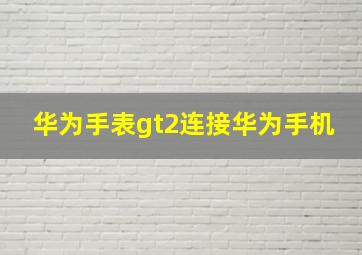 华为手表gt2连接华为手机